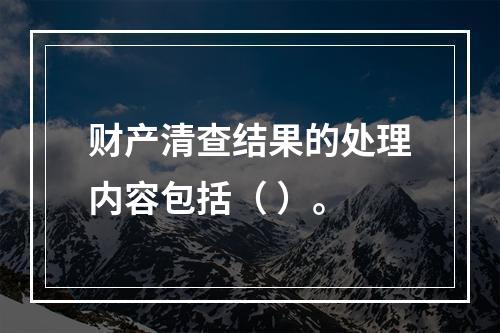 财产清查结果的处理内容包括（）。